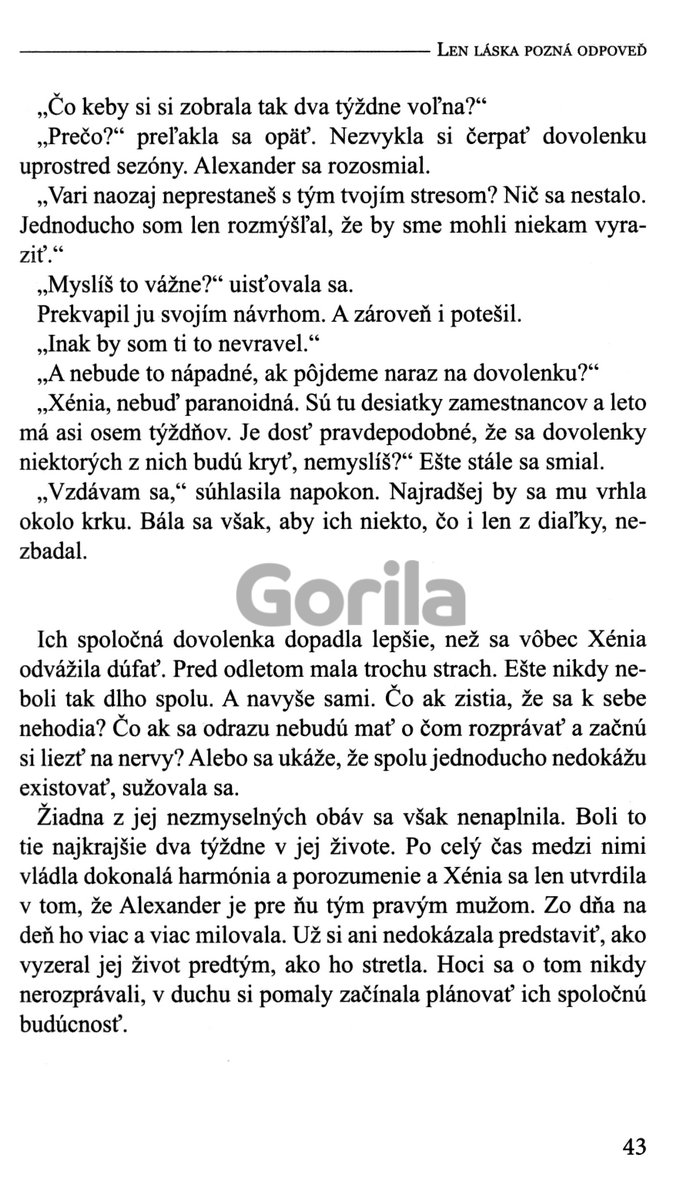 Len láska pozná odpoveď

„Čo keby si si zobrala tak dva týždne voľna?“

„Prečo?“ preľakla sa opäť. Nezvykla si čerpať dovolenku uprostred sezóny. Alexander sa rozosmial.

„Vari naozaj neprestaneš s tým tvojím stresom? Nič sa nestalo. Jednoducho som len rozmýšľal, že by sme mohli niekam vyraziť.“

„Myslíš to vážne?“ uisťovala sa.

Prekvapil ju svojím návrhom. A zároveň i potešil.

„Inak by som ti to nevravel.“

„A nebude to nápadné, ak pôjdeme naraz na dovolenku?“

„Xénia, nebuď paranoidná. Sú tu desiatky zamestnancov a leto má asi osem týždňov. Je dosť pravdepodobné, že sa dovolenky niektorých z nich budú kryť, nemyslíš?“ Ešte stále sa smial.

„Vzdávam sa,“ súhlasila napokon. Najradšej by sa mu vrhla okolo krku. Bála sa však, aby ich niekto, čo i len z diaľky, nezbadal.

Ich spoločná dovolenka dopadla lepšie, než sa vôbec Xénia odvážila dúfať. Pred odletom mala trochu strach. Ešte nikdy neboli tak dlho spolu. A navyše sami. Čo ak zistia, že sa k sebe nehodia? Čo ak sa odrazu nebudú mať o čom rozprávať a začnú si liezť na nervy? Alebo sa ukáže, že spolu jednoducho nedokážu existovať, sužovala sa.

Žiadna z jej nezmyselných obáv sa však nenaplnila. Boli to tie najkrajšie dva týždne v jej živote. Po celý čas medzi nimi vládla dokonalá harmónia a porozumenie a Xénia sa len utvrdila v tom, že Alexander je pre ňu tým pravým mužom. Zo dňa na deň ho viac a viac milovala. Už si ani nedokázala predstaviť, ako vyzeral jej život predtým, ako ho stretla. Hoci sa o tom nikdy nerozprávali, v duchu si pomaly začínala plánovať ich spoločnú budúcnosť.

43

Gorila